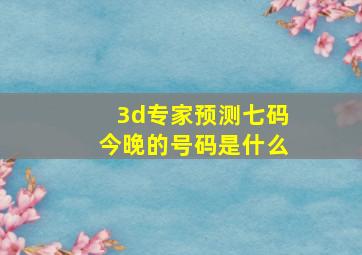 3d专家预测七码
今晚的号码是什么